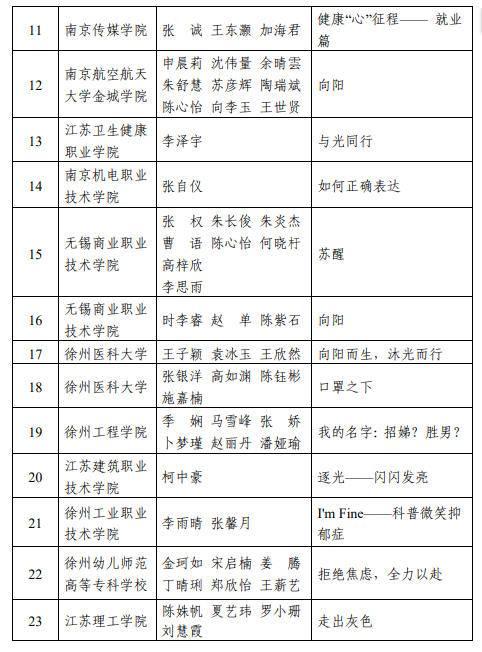 | 11 | 南京传媒学院 | 张 诚 王东灏 加海君 | 健康“心”征程—— 就业篇 |
|---|---|---|---|
| 12 | 南京航空航天大学金城学院 | 申晨莉 沈伟量 余晴雲 朱舒慧 苏彦辉 陶瑞斌 陈心怡 向李玉 王世贤 | 向阳 |
| 13 | 江苏卫生健康职业学院 | 李泽宇 | 与光同行 |
| 14 | 南京机电职业技术学院 | 张自仪 | 如何正确表达 |
| 15 | 无锡商业职业技术学院 | 张 权 朱长俊 朱炎杰 曹 语 陈心怡 何晓杆 高梓欣 李思雨 | 苏醒 |
| 16 | 无锡商业职业技术学院 | 时李睿 赵 单 陈紫石 | 向阳 |
| 17 | 徐州医科大学 | 王子颖 袁冰玉 王欣然 | 向阳而生，沐光而行 |
| 18 | 徐州医科大学 | 张银洋 高如渊 陈钰彬 施嘉楠 | 口罩之下 |
| 19 | 徐州工程学院 | 季 娴 马雪峰 张 娇 卜梦瑾 赵丽丹 潘娅瑜 | 我的名字：招娣？胜男？ |
| 20 | 江苏建筑职业技术学院 | 柯中豪 | 逐光——闪闪发亮 |
| 21 | 徐州工业职业技术学院 | 李雨晴 张馨月 | I'm Fine——科普微笑抑郁症 |
| 22 | 徐州幼儿师范高等专科学校 | 金珂如 宋启楠 姜 腾 丁晴琍 郑欣怡 王薪艺 | 拒绝焦虑，全力以赴 |
| 23 | 江苏理工学院 | 陈姝帆 夏艺玮 罗小珊 刘慧霞 | 走出灰色 |